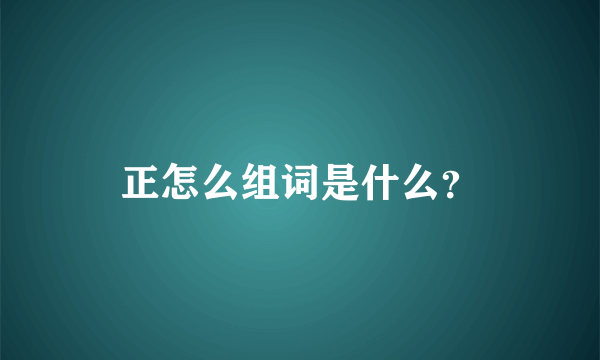 正怎么组词是什么?